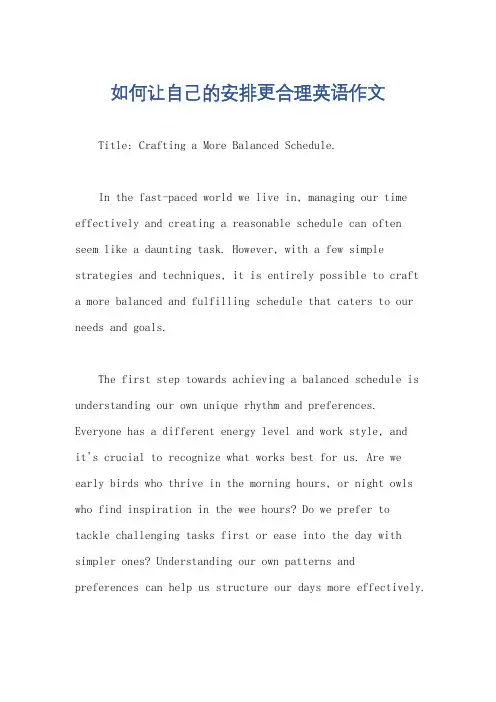 如何让自己的安排更合理英语作文

Title: Crafting a More Balanced Schedule.

In the fast-paced world we live in, managing our time effectively and creating a reasonable schedule can often seem like a daunting task. However, with a few simple strategies and techniques, it is entirely possible to craft a more balanced and fulfilling schedule that caters to our needs and goals.

The first step towards achieving a balanced schedule is understanding our own unique rhythm and preferences. Everyone has a different energy level and work style, and it's crucial to recognize what works best for us. Are we early birds who thrive in the morning hours, or night owls who find inspiration in the wee hours? Do we prefer to tackle challenging tasks first or ease into the day with simpler ones? Understanding our own patterns and preferences can help us structure our days more effectively.